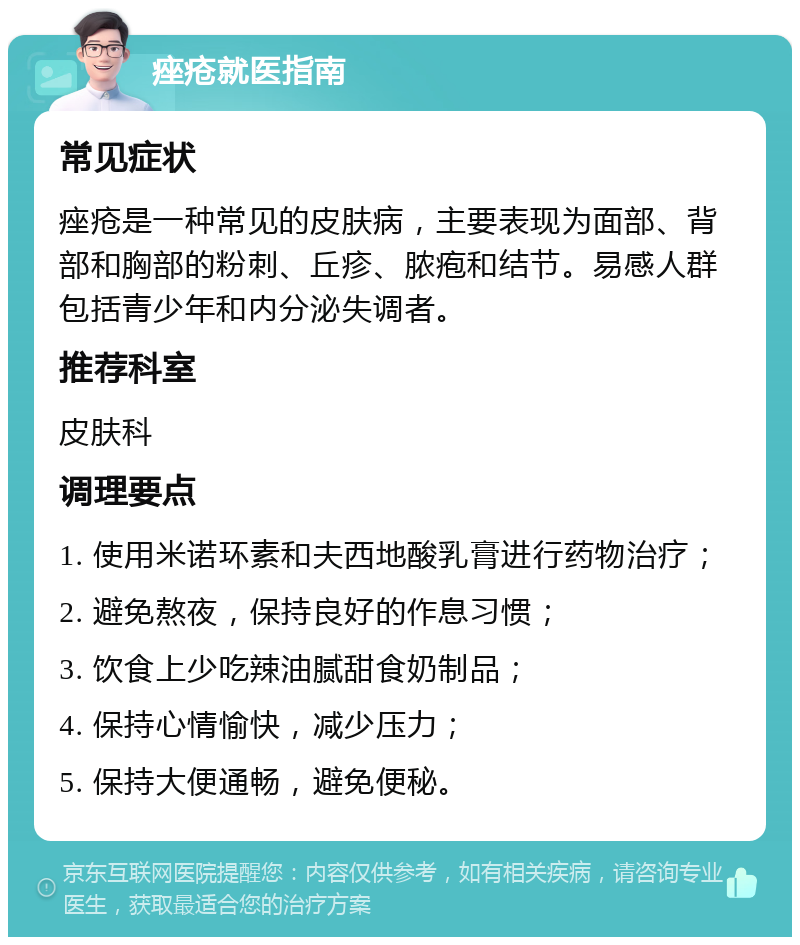 痤疮就医指南

常见症状

痤疮是一种常见的皮肤病，主要表现为面部、背部和胸部的粉刺、丘疹、脓疱和结节。易感人群包括青少年和内分泌失调者。

推荐科室

皮肤科

调理要点

1. 使用米诺环素和夫西地酸乳膏进行药物治疗；

2. 避免熬夜，保持良好的作息习惯；

3. 饮食上少吃辣油腻甜食奶制品；

4. 保持心情愉快，减少压力；

5. 保持大便通畅，避免便秘。

京东互联网医院提醒您：内容仅供参考，如有相关疾病，请咨询专业医生，获取最适合您的治疗方案